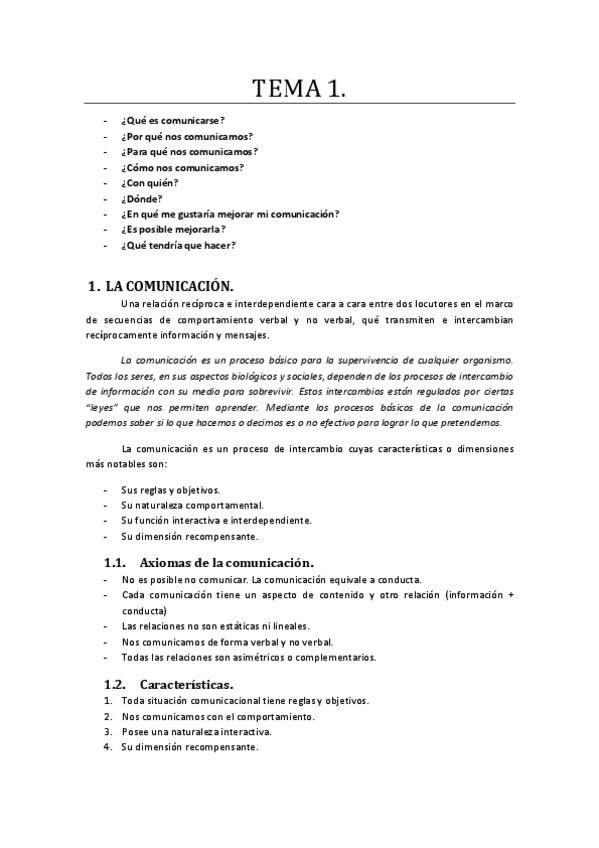 TEMA 1.

- ¿Qué es comunicarse?
- ¿Por qué nos comunicamos?
- ¿Para qué nos comunicamos?
- ¿Cómo nos comunicamos?
- ¿Con quién?
- ¿Dónde?
- ¿En qué me gustaría mejorar mi comunicación?
- ¿Es posible mejorarla?
- ¿Qué tendría que hacer?

1. LA COMUNICACIÓN.

Una relación recíproca e interdependiente cara a cara entre dos locutores en el marco de secuencias de comportamiento verbal y no verbal, qué transmiten e intercambian recíprocamente información y mensajes.

La comunicación es un proceso básico para la supervivencia de cualquier organismo. Todos los seres, en sus aspectos biológicos y sociales, dependen de los procesos de intercambio de información con su medio para sobrevivir. Estos intercambios están regulados por ciertas "leyes" que nos permiten aprender. Mediante los procesos básicos de la comunicación podemos saber si lo que hacemos o decimos es o no efectivo para lograr lo que pretendemos.

La comunicación es un proceso de intercambio cuyas características o dimensiones más notables son:

- Sus reglas y objetivos.
- Su naturaleza comportamental.
- Su función interactiva e interdependiente.
- Su dimensión recompensante.

1.1. Axiomas de la comunicación.
- No es posible no comunicar. La comunicación equivale a conducta.
- Cada comunicación tiene un aspecto de contenido y otro relación (información + conducta)
- Las relaciones no son estáticas ni lineales.
- Nos comunicamos de forma verbal y no verbal.
- Todas las relaciones son asimétricos o complementarios.

1.2. Características.
1. Toda situación comunicacional tiene reglas y objetivos.
2. Nos comunicamos con el comportamiento.
3. Posee una naturaleza interactiva.
4. Su dimensión recompensante.